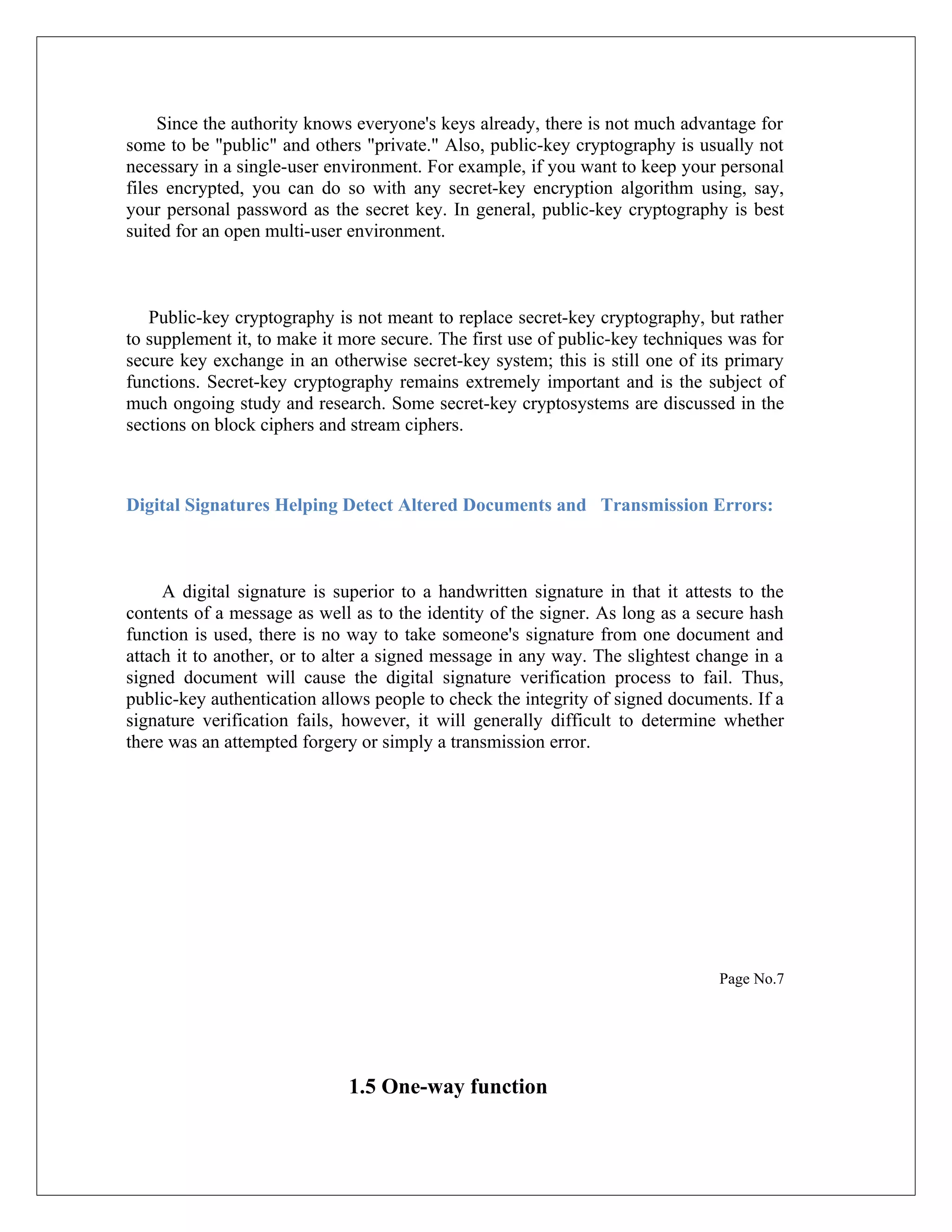 Since the authority knows everyone's keys already, there is not much advantage for some to be "public" and others "private." Also, public-key cryptography is usually not necessary in a single-user environment. For example, if you want to keep your personal files encrypted, you can do so with any secret-key encryption algorithm using, say, your personal password as the secret key. In general, public-key cryptography is best suited for an open multi-user environment.

Public-key cryptography is not meant to replace secret-key cryptography, but rather to supplement it, to make it more secure. The first use of public-key techniques was for secure key exchange in an otherwise secret-key system; this is still one of its primary functions. Secret-key cryptography remains extremely important and is the subject of much ongoing study and research. Some secret-key cryptosystems are discussed in the sections on block ciphers and stream ciphers.

Digital Signatures Helping Detect Altered Documents and Transmission Errors:

A digital signature is superior to a handwritten signature in that it attests to the contents of a message as well as to the identity of the signer. As long as a secure hash function is used, there is no way to take someone's signature from one document and attach it to another, or to alter a signed message in any way. The slightest change in a signed document will cause the digital signature verification process to fail. Thus, public-key authentication allows people to check the integrity of signed documents. If a signature verification fails, however, it will generally difficult to determine whether there was an attempted forgery or simply a transmission error.

Page No.7

1.5 One-way function